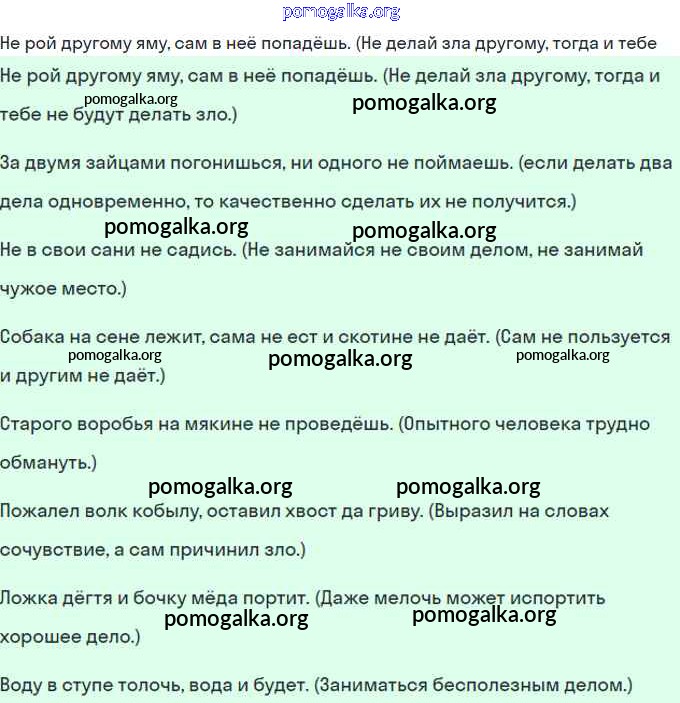 pomogalka.org

Не рой другому яму, сам в неё попадёшь. (Не делай зла другому, тогда и тебе

Не рой другому яму, сам в неё попадёшь. (Не делай зла другому, тогда и тебе не будут делать зло.)

pomogalka.org pomogalka.org

За двумя зайцами погонишься, ни одного не поймаешь. (если делать два дела одновременно, то качественно сделать их не получится.)

pomogalka.org pomogalka.org

Не в свои сани не садись. (Не занимайся не своим делом, не занимай чужое место.)

Собака на сене лежит, сама не ест и скотине не даёт. (Сам не пользуется и другим не даёт.)

pomogalka.org pomogalka.org pomogalka.org

Старого воробья на мякине не проведёшь. (Опытного человека трудно обмануть.)

pomogalka.org pomogalka.org

Пожалел волк кобылу, оставил хвост да гриву. (Выразил на словах сочувствие, а сам причинил зло.)

Ложка дёгтя и бочку мёда портит. (Даже мелочь может испортить хорошее дело.)

pomogalka.org pomogalka.org

Воду в ступе толочь, вода и будет. (Заниматься бесполезным делом.)